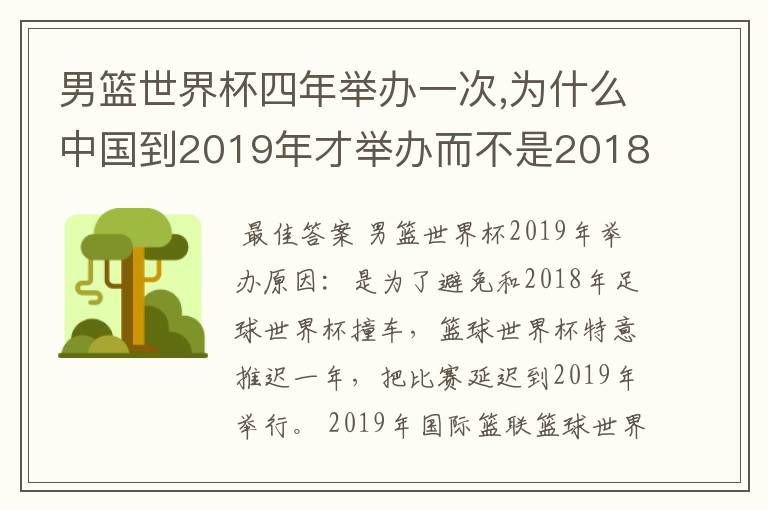 男篮世界杯四年举办一次,为什么中国到2019年才举办而不是2018

最佳答案 男篮世界杯2019年举办原因：是为了避免和2018年足球世界杯撞车，篮球世界杯特意推迟一年，把比赛延迟到2019年举行。2019年国际篮联篮球世界